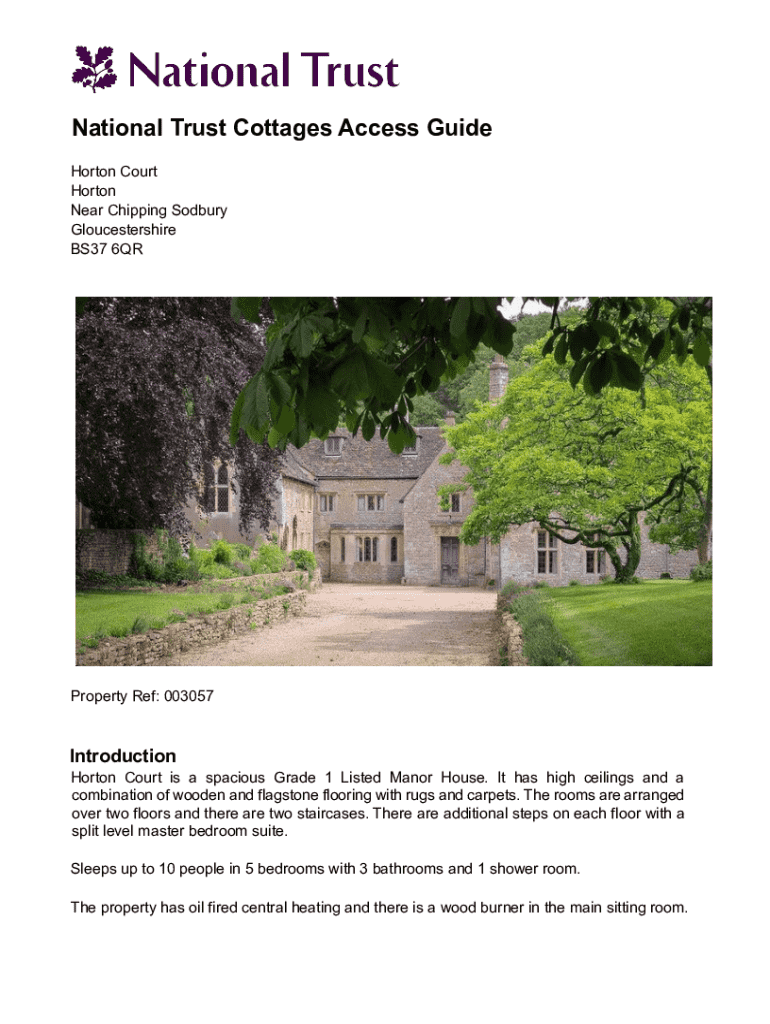 National Trust

National Trust Cottages Access Guide

Horton Court
Horton
Near Chipping Sodbury
Gloucestershire
BS37 6QR

Property Ref: 003057

Introduction
Horton Court is a spacious Grade 1 Listed Manor House. It has high ceilings and a combination of wooden and flagstone flooring with rugs and carpets. The rooms are arranged over two floors and there are two staircases. There are additional steps on each floor with a split level master bedroom suite.

Sleeps up to 10 people in 5 bedrooms with 3 bathrooms and 1 shower room.

The property has oil fired central heating and there is a wood burner in the main sitting room.